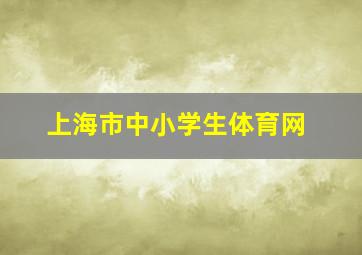 上海市中小学生体育网